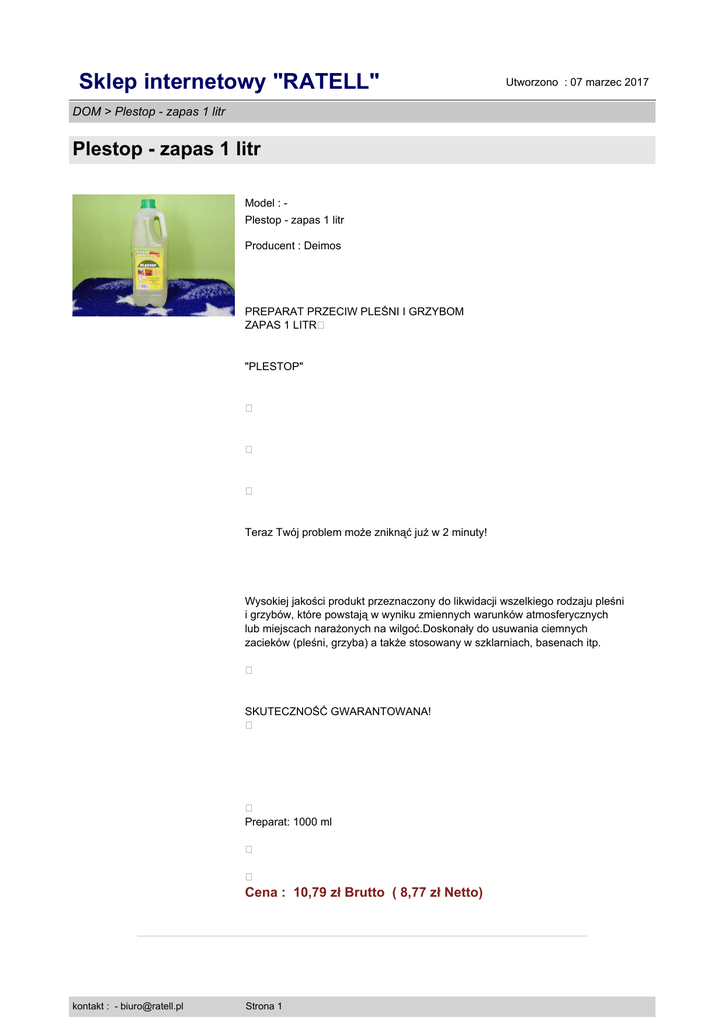 Sklep internetowy "RATELL"

Utworzono : 07 marzec 2017

DOM > Plestop - zapas 1 litr

Plestop - zapas 1 litr

PLESTOP

Model : -
Plestop - zapas 1 litr

Producent : Deimos

PREPARAT PRZECIW PLEŚNI I GRZYBOM
ZAPAS 1 LITR

"PLESTOP"

Teraz Twój problem może zniknąć już w 2 minuty!

Wysokiej jakości produkt przeznaczony do likwidacji wszelkiego rodzaju pleśni i grzybów, które powstają w wyniku zmiennych warunków atmosferycznych lub miejscach narażonych na wilgoć.Doskonały do usuwania ciemnych zacieków (pleśni, grzyba) a także stosowany w szklarniach, basenach itp.

SKUTECZNOŚĆ GWARANTOWANA!

Preparat: 1000 ml

Cena : 10,79 zł Brutto ( 8,77 zł Netto)

kontakt : - biuro@ratell.pl

Strona 1